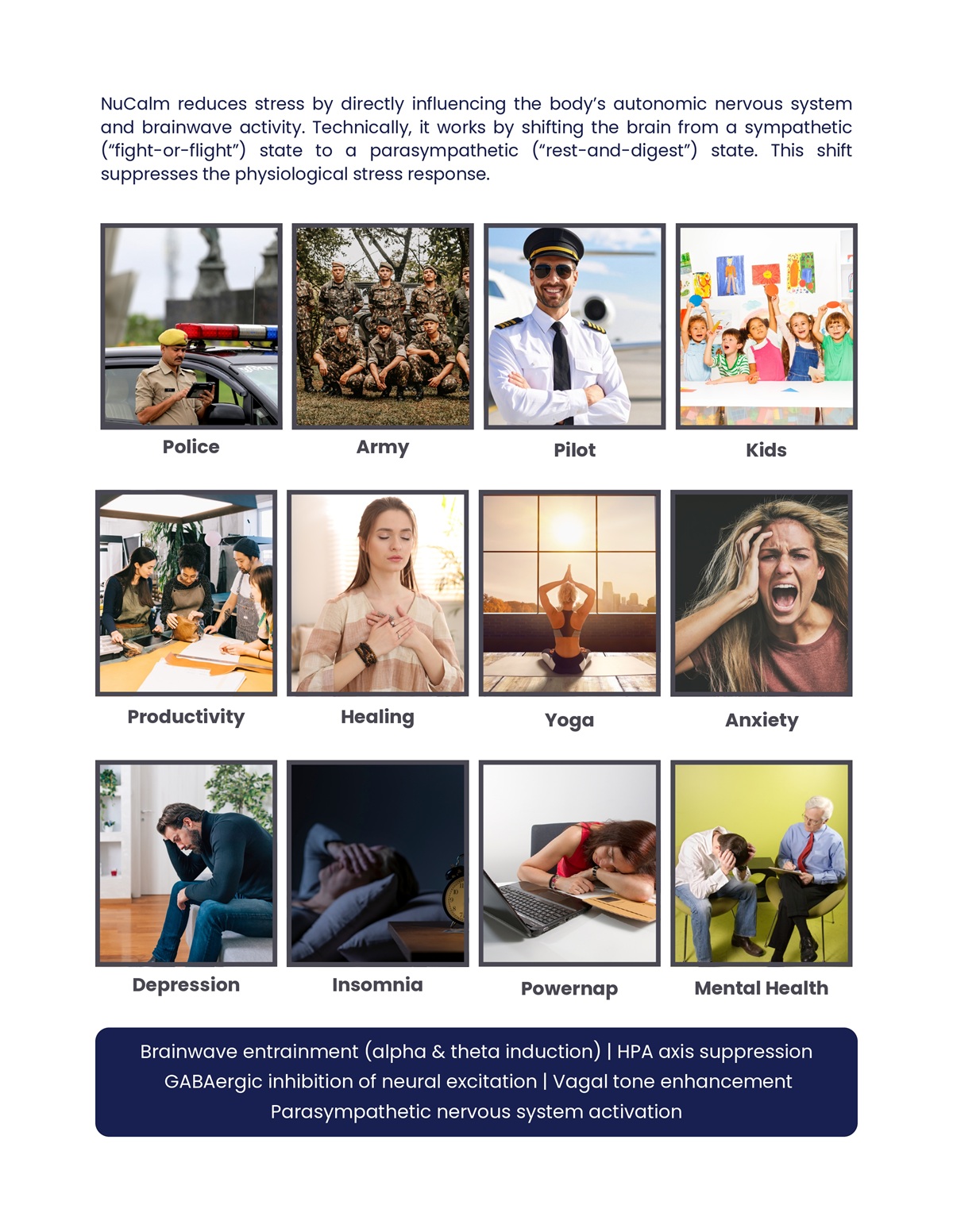 NuCalm reduces stress by directly influencing the body's autonomic nervous system and brainwave activity. Technically, it works by shifting the brain from a sympathetic ("fight-or-flight") state to a parasympathetic ("rest-and-digest") state. This shift suppresses the physiological stress response.

Police

Army

Pilot

Kids

Productivity

Healing

Yoga

Anxiety

Depression

Insomnia

Powernap

Mental Health

Brainwave entrainment (alpha & theta induction) | HPA axis suppression
GABAergic inhibition of neural excitation | Vagal tone enhancement
Parasympathetic nervous system activation